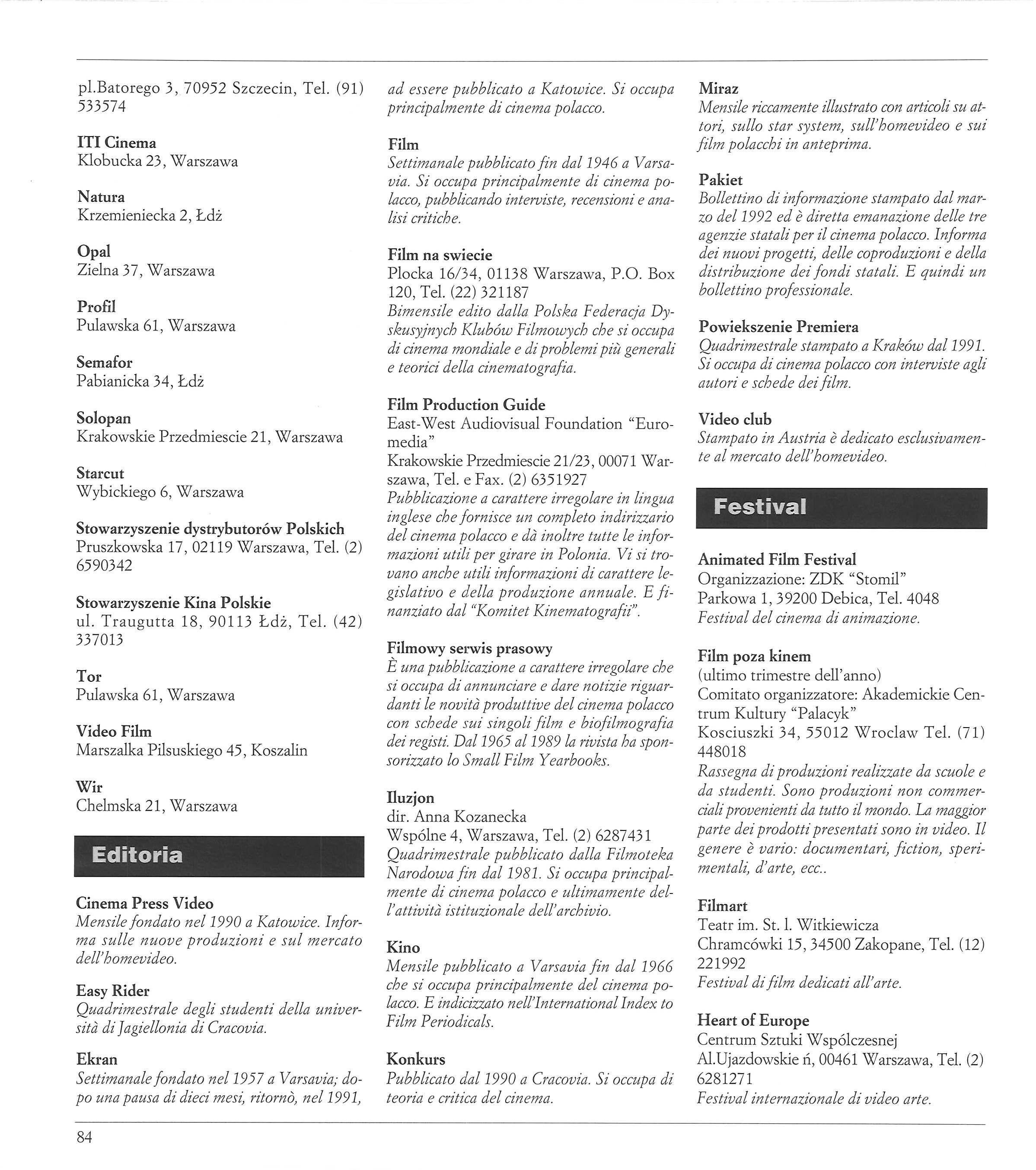 pl.Batorego 3, 70952 Szczecin, Tel. (91) 533574

ITI Cinema
Klobucka 23, Warszawa

Natura
Krzemieniecka 2, Łdż

Opal
Zielna 37, Warszawa

Profil
Pulawska 61, Warszawa

Semafor
Pabianicka 34, Łdż

Solopan
Krakowskie Przedmiescie 21, Warszawa

Starcut
Wybickiego 6, Warszawa

Stowarzyszenie dystrybutorów Polskich
Pruszkowska 17, 02119 Warszawa, Tel. (2) 6590342

Stowarzyszenie Kina Polskie
ul. Traugutta 18, 90113 Łdż, Tel. (42) 337013

Tor
Pulawska 61, Warszawa

Video Film
Marszalka Pilsuskiego 45, Koszalin

Wir
Chelmska 21, Warszawa

Editoria

Cinema Press Video
Mensile fondato nel 1990 a Katowice. Informa sulle nuove produzioni e sul mercato dell'homevideo.

Easy Rider
Quadrimestrale degli studenti della università di Jagiellonia di Cracovia.

Ekran
Settimanale fondato nel 1957 a Varsavia; dopo una pausa di dieci mesi, ritornò, nel 1991, ad essere pubblicato a Katowice. Si occupa principalmente di cinema polacco.

Film
Settimanale pubblicato fin dal 1946 a Varsavia. Si occupa principalmente di cinema polacco, pubblicando interviste, recensioni e analisi critiche.

Film na swiecie
Plocka 16/34, 01138 Warszawa, P.O. Box 120, Tel. (22) 321187
Bimensile edito dalla Polska Federacja Dyskusyjnych Klubów Filmowych che si occupa di cinema mondiale e di problemi più generali e teorici della cinematografia.

Film Production Guide
East-West Audiovisual Foundation "Euromedia"
Krakowskie Przedmiescie 21/23, 00071 Warszawa, Tel. e Fax. (2) 6351927
Pubblicazione a carattere irregolare in lingua inglese che fornisce un completo indirizzario del cinema polacco e dà inoltre tutte le informazioni utili per girare in Polonia. Vi si trovano anche utili informazioni di carattere legislativo e della produzione annuale. E finanziato dal "Komitet Kinematografii".

Filmowy serwis prasowy
È una pubblicazione a carattere irregolare che si occupa di annunciare e dare notizie riguardanti le novità produttive del cinema polacco con schede sui singoli film e biofilmografia dei registi. Dal 1965 al 1989 la rivista ha sponsorizzato lo Small Film Yearbooks.

Iluzjon
dir. Anna Kozanecka
Wspólne 4, Warszawa, Tel. (2) 6287431
Quadrimestrale pubblicato dalla Filmoteka Narodowa fin dal 1981. Si occupa principalmente di cinema polacco e ultimamente dell'attività istituzionale dell'archivio.

Kino
Mensile pubblicato a Varsavia fin dal 1966 che si occupa principalmente del cinema polacco. E indicizzato nell'International Index to Film Periodicals.

Konkurs
Pubblicato dal 1990 a Cracovia. Si occupa di teoria e critica del cinema.

Miraz
Mensile riccamente illustrato con articoli su attori, sullo star system, sull'homevideo e sui film polacchi in anteprima.

Pakiet
Bollettino di informazione stampato dal marzo del 1992 ed è diretta emanazione delle tre agenzie statali per il cinema polacco. Informa dei nuovi progetti, delle coproduzioni e della distribuzione dei fondi statali. E quindi un bollettino professionale.

Powiekszenie Premiera
Quadrimestrale stampato a Kraków dal 1991. Si occupa di cinema polacco con interviste agli autori e schede dei film.

Video club
Stampato in Austria è dedicato esclusivamente al mercato dell'homevideo.

Festival

Animated Film Festival
Organizzazione: ZDK "Stomil"
Parkowa 1, 39200 Debica, Tel. 4048
Festival del cinema di animazione.

Film poza kinem
(ultimo trimestre dell'anno)
Comitato organizzatore: Akademickie Centrum Kultury "Palacyk"
Kosciuszki 34, 55012 Wroclaw Tel. (71) 448018
Rassegna di produzioni realizzate da scuole e da studenti. Sono produzioni non commerciali provenienti da tutto il mondo. La maggior parte dei prodotti presentati sono in video. Il genere è vario: documentari, fiction, sperimentali, d'arte, ecc..

Filmart
Teatr im. St. l. Witkiewicza
Chramcówki 15, 34500 Zakopane, Tel. (12) 221992
Festival di film dedicati all'arte.

Heart of Europe
Centrum Sztuki Wspólczesnej
Al.Ujazdowskie ń, 00461 Warszawa, Tel. (2) 6281271
Festival internazionale di video arte.

84